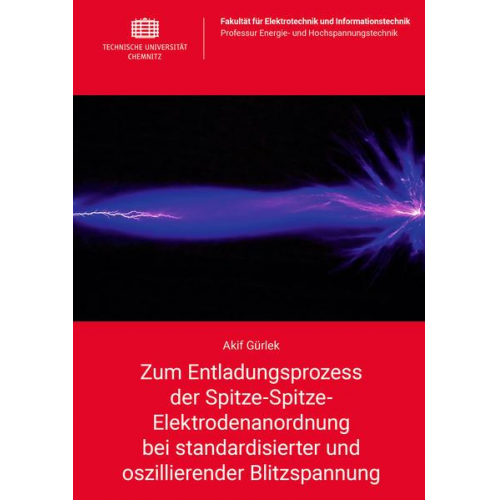 TECHNISCHE UNIVERSITÄT CHEMNITZ

Fakultät für Elektrotechnik und Informationstechnik
Professur Energie- und Hochspannungstechnik

Akif Gürlek

Zum Entladungsprozess der Spitze-Spitze-Elektrodenanordnung bei standardisierter und oszillierender Blitzspannung